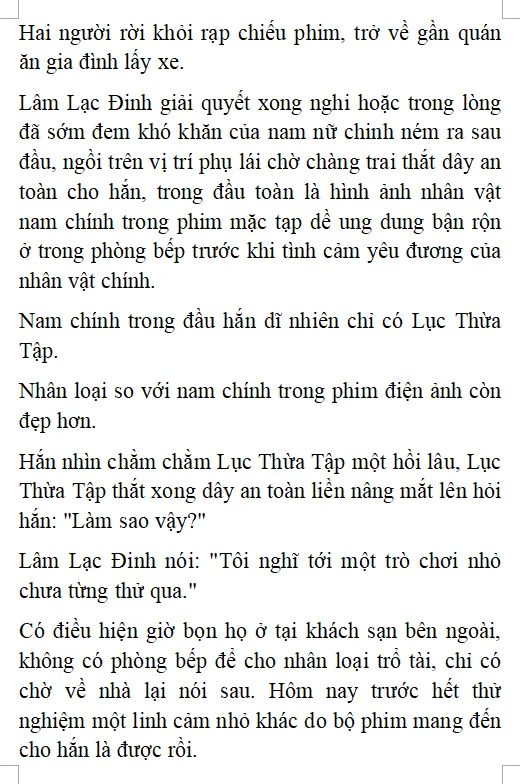 Hai người rời khỏi rạp chiếu phim, trở về gần quán ăn gia đình lấy xe.

Lâm Lạc Đinh giải quyết xong nghi hoặc trong lòng đã sớm đem khó khăn của nam nữ chinh ném ra sau đầu, ngồi trên vị trí phụ lái chờ chàng trai thắt dây an toàn cho hắn, trong đầu toàn là hình ảnh nhân vật nam chính trong phim mặc tạp dề ung dung bận rộn ở trong phòng bếp trước khi tình cảm yêu đương của nhân vật chính.

Nam chính trong đầu hắn dĩ nhiên chỉ có Lục Thừa Tập.

Nhân loại so với nam chính trong phim điện ảnh còn đẹp hơn.

Hắn nhìn chằm chằm Lục Thừa Tập một hồi lâu, Lục Thừa Tập thắt xong dây an toàn liền nâng mắt lên hỏi hắn: "Làm sao vậy?"

Lâm Lạc Đinh nói: "Tôi nghĩ tới một trò chơi nhỏ chưa từng thử qua."

Có điều hiện giờ bọn họ ở tại khách sạn bên ngoài, không có phòng bếp để cho nhân loại trổ tài, chỉ có chờ về nhà lại nói sau. Hôm nay trước hết thử nghiệm một linh cảm nhỏ khác do bộ phim mang đến cho hắn là được rồi.